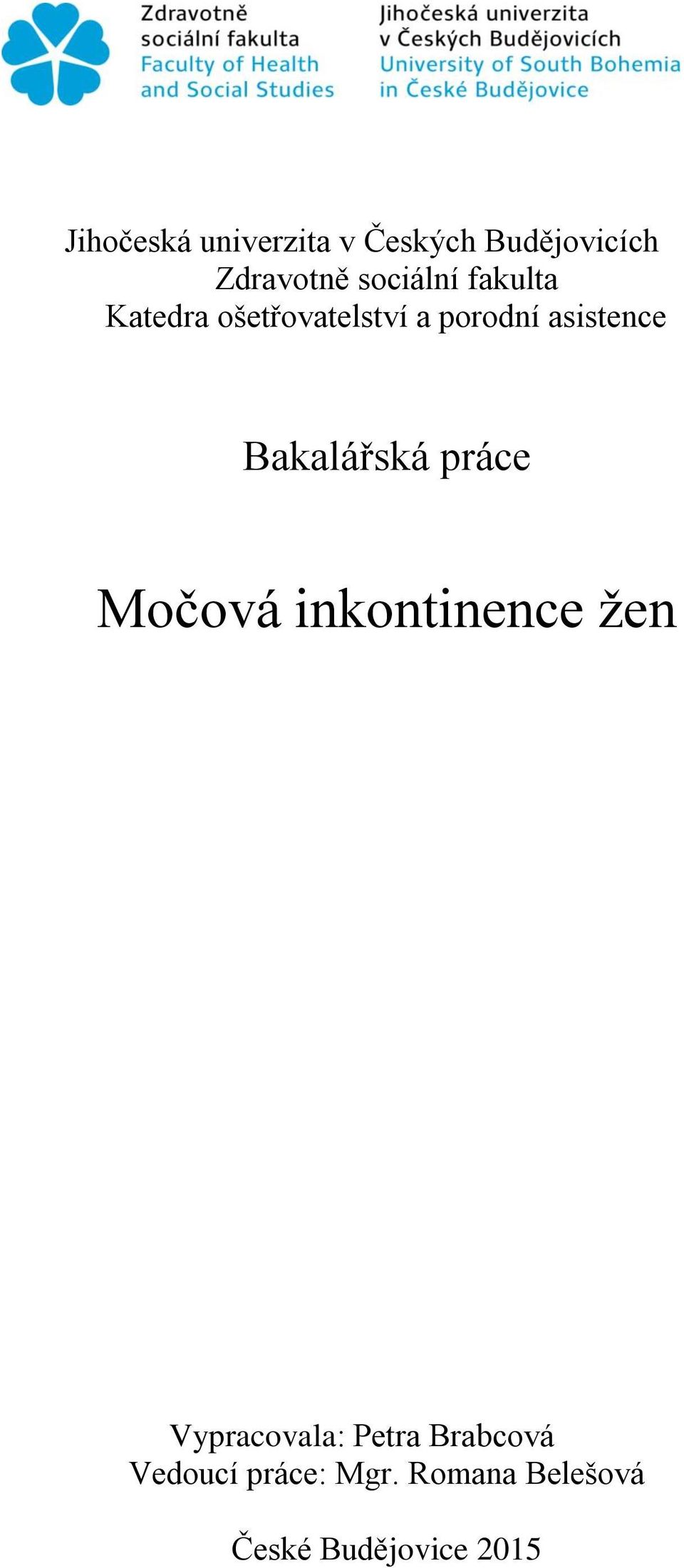 Zdravotně sociální fakulta
Faculty of Health and Social Studies

Jihočeská univerzita v Českých Budějovicích
University of South Bohemia in České Budějovice

Jihočeská univerzita v Českých Budějovicích
Zdravotně sociální fakulta
Katedra ošetřovatelství a porodní asistence

Bakalářská práce

Močová inkontinence žen

Vypracovala: Petra Brabcová
Vedoucí práce: Mgr. Romana Belešová

České Budějovice 2015